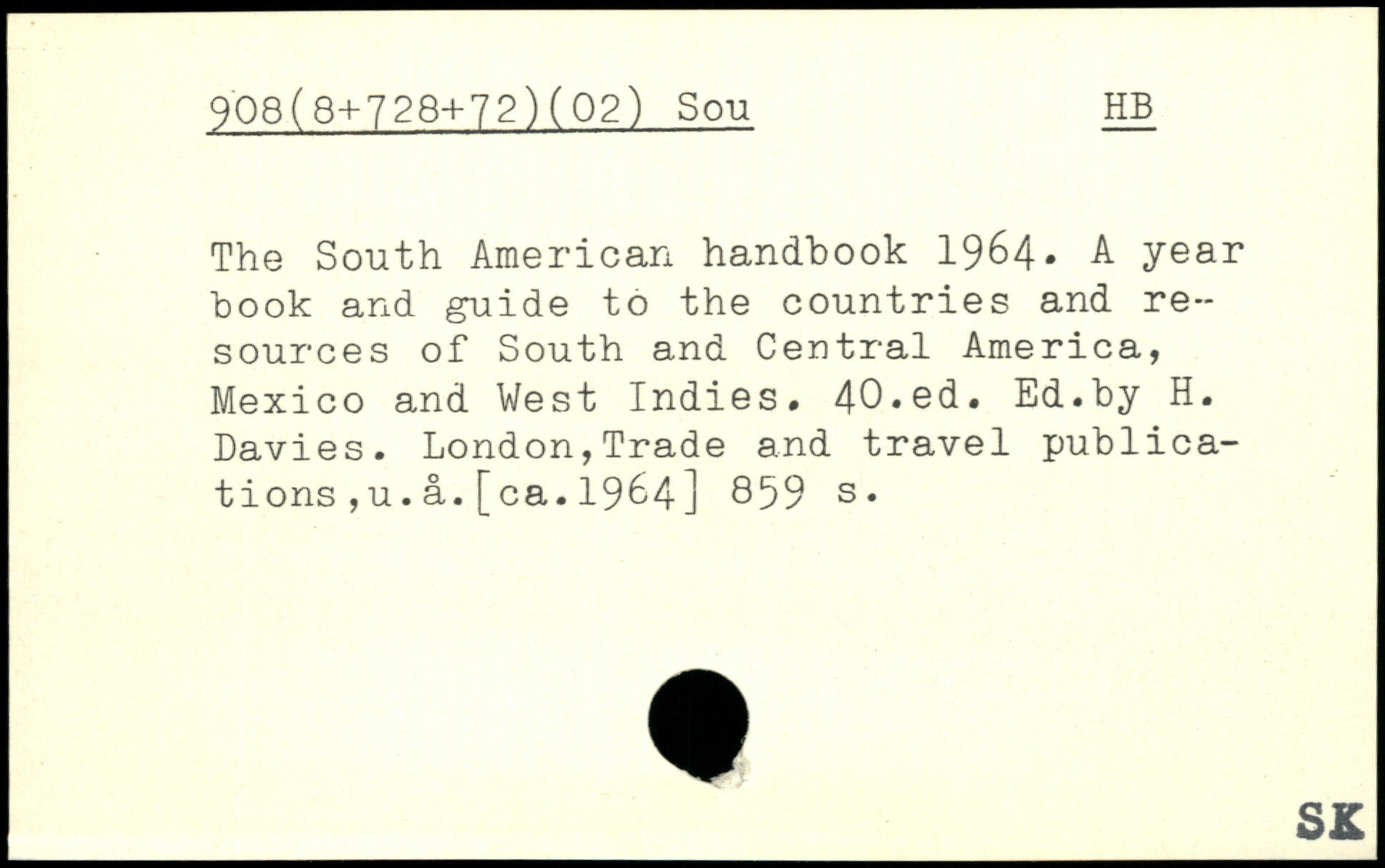 908(8+728+72)(02) Sou HB

The South American handbook 1964. A year book and guide to the countries and resources of South and Central America, Mexico and West Indies. 40.ed. Ed.by H. Davies. London,Trade and travel publications,u.å.[ca.1964] 859 s.

SK